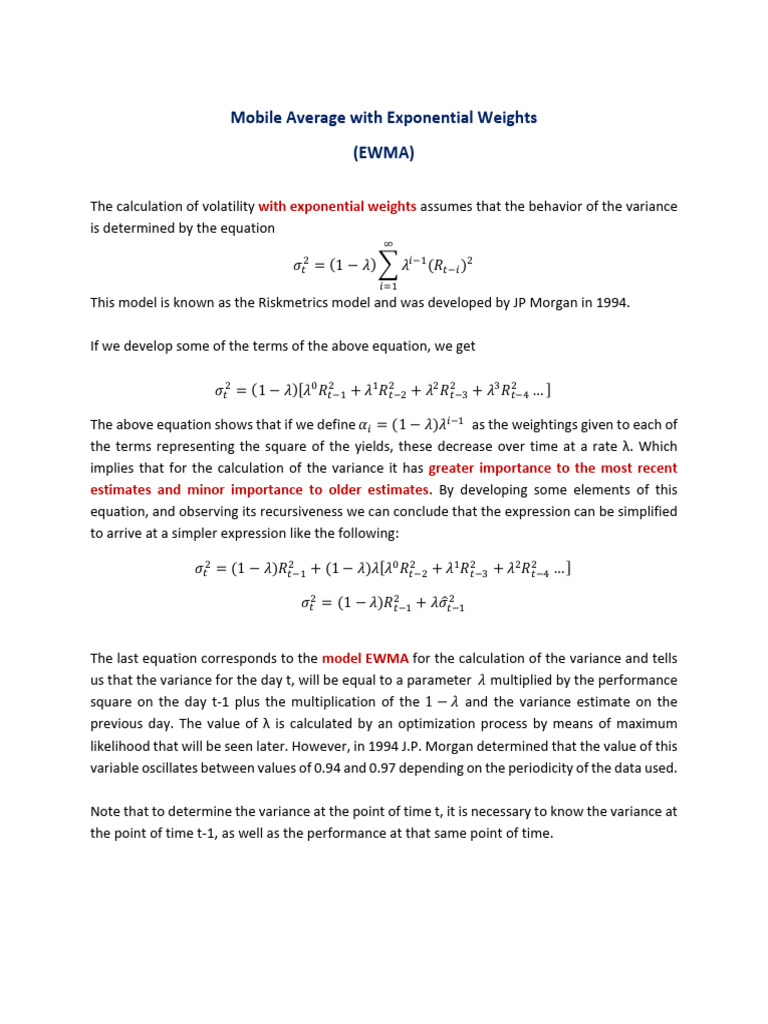 Mobile Average with Exponential Weights

(EWMA)

The calculation of volatility with exponential weights assumes that the behavior of the variance is determined by the equation

$\sigma_t^2 = (1-\lambda)\sum_{i=1}^{\infty} \lambda^{i-1}(R_{t-i})^2$

This model is known as the Riskmetrics model and was developed by JP Morgan in 1994.

If we develop some of the terms of the above equation, we get

$\sigma_t^2 = (1-\lambda)[\lambda^0 R_{t-1}^2 + \lambda^1 R_{t-2}^2 + \lambda^2 R_{t-3}^2 + \lambda^3 R_{t-4}^2 \ldots]$

The above equation shows that if we define $\alpha_i = (1-\lambda)\lambda^{i-1}$ as the weightings given to each of the terms representing the square of the yields, these decrease over time at a rate λ. Which implies that for the calculation of the variance it has greater importance to the most recent estimates and minor importance to older estimates. By developing some elements of this equation, and observing its recursiveness we can conclude that the expression can be simplified to arrive at a simpler expression like the following:

$\sigma_t^2 = (1-\lambda)R_{t-1}^2 + (1-\lambda)\lambda[\lambda^0 R_{t-2}^2 + \lambda^1 R_{t-3}^2 + \lambda^2 R_{t-4}^2 \ldots]$

$\sigma_t^2 = (1-\lambda)R_{t-1}^2 + \lambda\hat{\sigma}_{t-1}^2$

The last equation corresponds to the model EWMA for the calculation of the variance and tells us that the variance for the day t, will be equal to a parameter $\lambda$ multiplied by the performance square on the day t-1 plus the multiplication of the $1-\lambda$ and the variance estimate on the previous day. The value of λ is calculated by an optimization process by means of maximum likelihood that will be seen later. However, in 1994 J.P. Morgan determined that the value of this variable oscillates between values of 0.94 and 0.97 depending on the periodicity of the data used.

Note that to determine the variance at the point of time t, it is necessary to know the variance at the point of time t-1, as well as the performance at that same point of time.